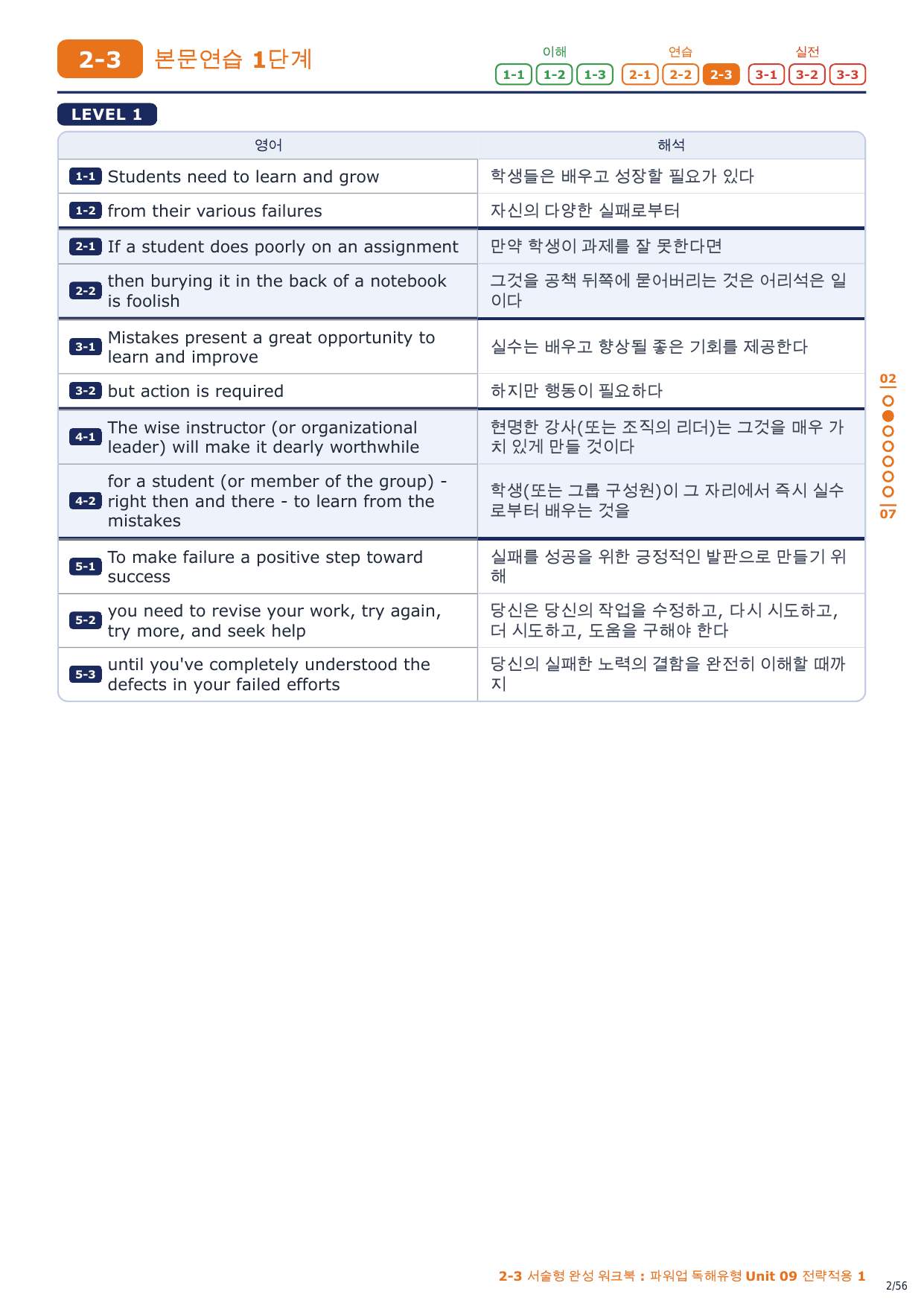 2-3 본문연습 1단계

이해 1-1 1-2 1-3 연습 2-1 2-2 2-3 실전 3-1 3-2 3-3

LEVEL 1

| 영어 | 해석 |
|---|---|
| 1-1 Students need to learn and grow | 학생들은 배우고 성장할 필요가 있다 |
| 1-2 from their various failures | 자신의 다양한 실패로부터 |
| 2-1 If a student does poorly on an assignment | 만약 학생이 과제를 잘 못한다면 |
| 2-2 then burying it in the back of a notebook is foolish | 그것을 공책 뒤쪽에 묻어버리는 것은 어리석은 일이다 |
| 3-1 Mistakes present a great opportunity to learn and improve | 실수는 배우고 향상될 좋은 기회를 제공한다 |
| 3-2 but action is required | 하지만 행동이 필요하다 |
| 4-1 The wise instructor (or organizational leader) will make it dearly worthwhile | 현명한 강사(또는 조직의 리더)는 그것을 매우 가치 있게 만들 것이다 |
| 4-2 for a student (or member of the group) - right then and there - to learn from the mistakes | 학생(또는 그룹 구성원)이 그 자리에서 즉시 실수로부터 배우는 것을 |
| 5-1 To make failure a positive step toward success | 실패를 성공을 위한 긍정적인 발판으로 만들기 위해 |
| 5-2 you need to revise your work, try again, try more, and seek help | 당신은 당신의 작업을 수정하고, 다시 시도하고, 더 시도하고, 도움을 구해야 한다 |
| 5-3 until you've completely understood the defects in your failed efforts | 당신의 실패한 노력의 결함을 완전히 이해할 때까지 |

02
07

2-3 서술형 완성 워크북 : 파워업 독해유형 Unit 09 전략적용 1

2/56